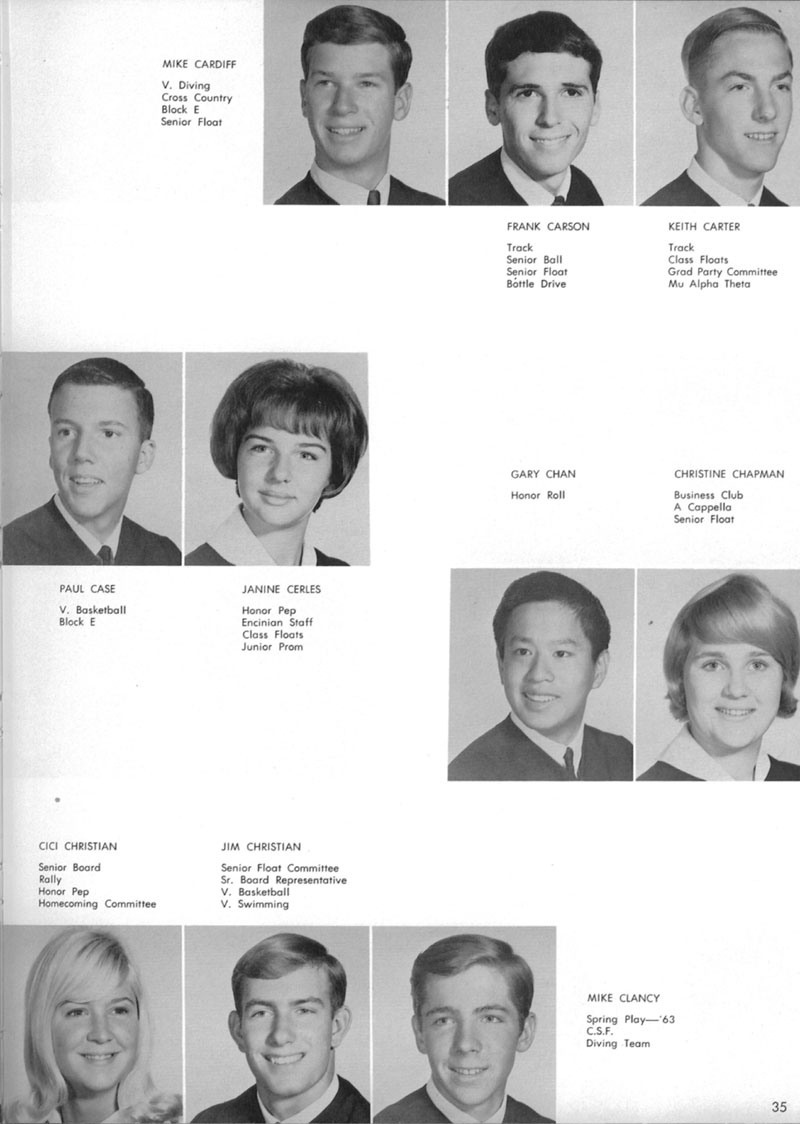 MIKE CARDIFF

V. Diving
Cross Country
Block E
Senior Float

FRANK CARSON

Track
Senior Ball
Senior Float
Bottle Drive

KEITH CARTER

Track
Class Floats
Grad Party Committee
Mu Alpha Theta

GARY CHAN

Honor Roll

CHRISTINE CHAPMAN

Business Club
A Cappella
Senior Float

PAUL CASE

V. Basketball
Block E

JANINE CERLES

Honor Pep
Encinian Staff
Class Floats
Junior Prom

CICI CHRISTIAN

Senior Board
Rally
Honor Pep
Homecoming Committee

JIM CHRISTIAN

Senior Float Committee
Sr. Board Representative
V. Basketball
V. Swimming

MIKE CLANCY

Spring Play—'63
C.S.F.
Diving Team

35